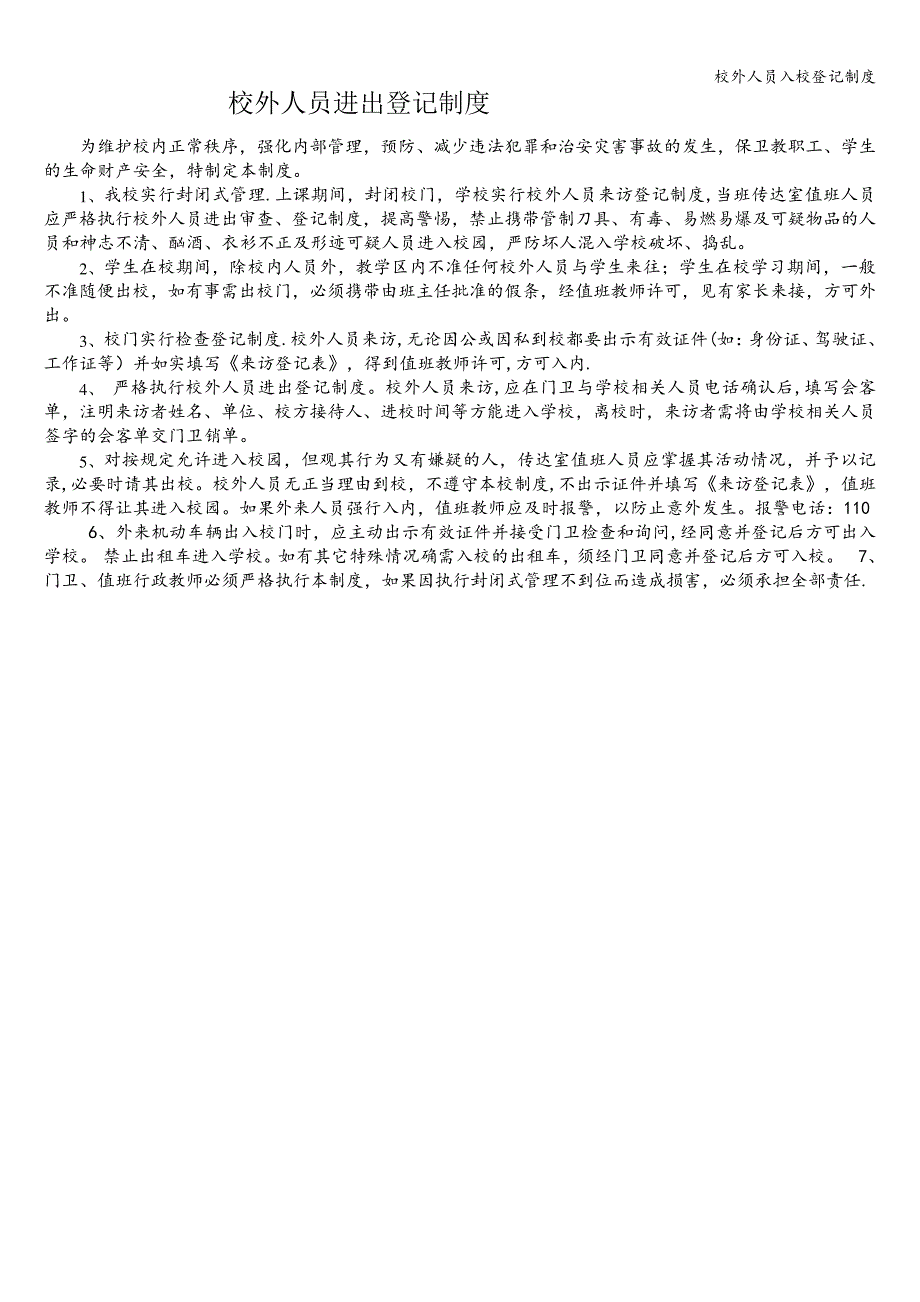 校外人员入校登记制度

校外人员进出登记制度

为维护校内正常秩序，强化内部管理，预防、减少违法犯罪和治安灾害事故的发生，保卫教职工、学生的生命财产安全，特制定本制度。

1、我校实行封闭式管理.上课期间，封闭校门，学校实行校外人员来访登记制度,当班传达室值班人员应严格执行校外人员进出审查、登记制度，提高警惕，禁止携带管制刀具、有毒、易燃易爆及可疑物品的人员和神志不清、酗酒、衣衫不正及形迹可疑人员进入校园，严防坏人混入学校破坏、捣乱。

2、学生在校期间，除校内人员外，教学区内不准任何校外人员与学生来往；学生在校学习期间，一般不准随便出校，如有事需出校门，必须携带由班主任批准的假条，经值班教师许可，见有家长来接，方可外出。

3、校门实行检查登记制度.校外人员来访,无论因公或因私到校都要出示有效证件(如：身份证、驾驶证、工作证等）并如实填写《来访登记表》，得到值班教师许可,方可入内.

4、 严格执行校外人员进出登记制度。校外人员来访,应在门卫与学校相关人员电话确认后,填写会客单，注明来访者姓名、单位、校方接待人、进校时间等方能进入学校，离校时，来访者需将由学校相关人员签字的会客单交门卫销单。

5、对按规定允许进入校园，但观其行为又有嫌疑的人，传达室值班人员应掌握其活动情况，并予以记录,必要时请其出校。校外人员无正当理由到校，不遵守本校制度,不出示证件并填写《来访登记表》，值班教师不得让其进入校园。如果外来人员强行入内，值班教师应及时报警，以防止意外发生。报警电话：110

6、外来机动车辆出入校门时，应主动出示有效证件并接受门卫检查和询问,经同意并登记后方可出入学校。 禁止出租车进入学校。如有其它特殊情况确需入校的出租车，须经门卫同意并登记后方可入校。 7、门卫、值班行政教师必须严格执行本制度，如果因执行封闭式管理不到位而造成损害，必须承担全部责任.